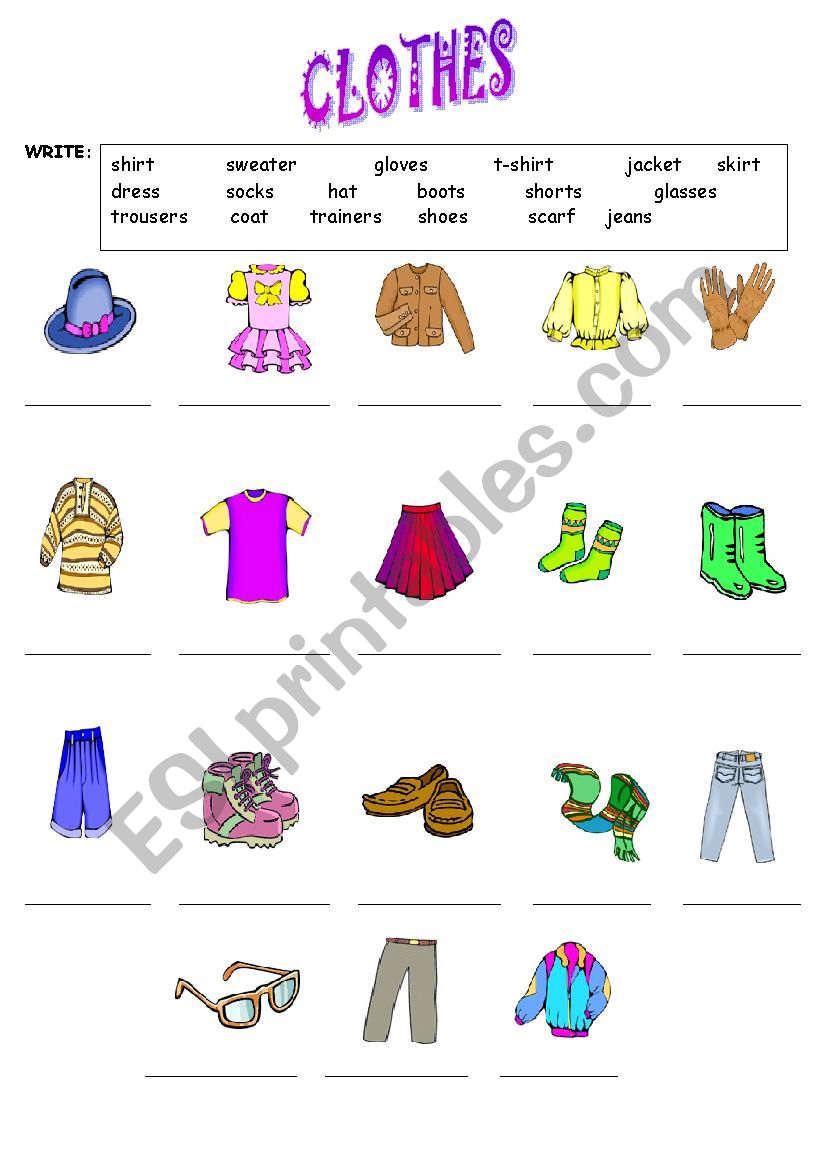 CLOTHES

WRITE:

shirt sweater gloves t-shirt jacket skirt
dress socks hat boots shorts glasses
trousers coat trainers shoes scarf jeans

ESLprintables.com